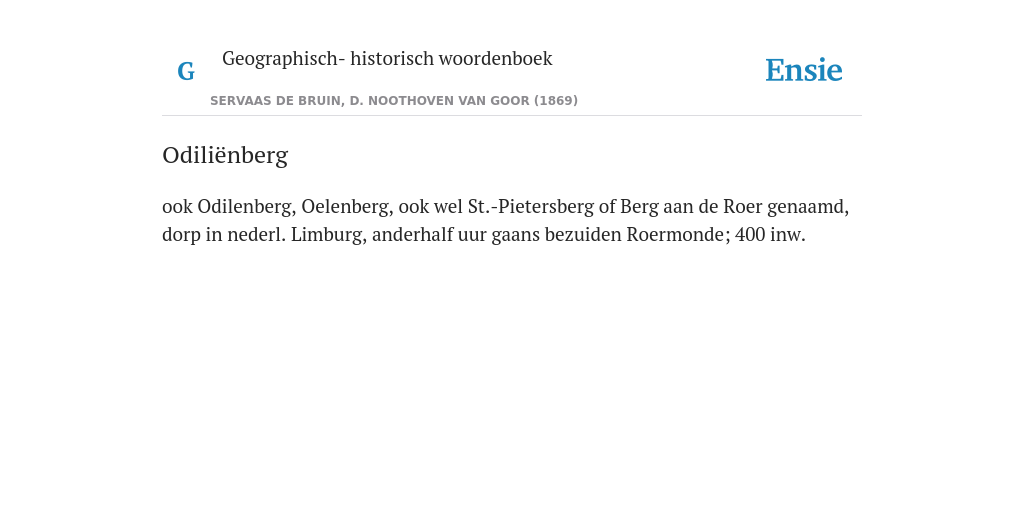 G

Geographisch- historisch woordenboek

SERVAAS DE BRUIN, D. NOOTHOVEN VAN GOOR (1869)

Ensie

Odiliënberg

ook Odilenberg, Oelenberg, ook wel St.-Pietersberg of Berg aan de Roer genaamd, dorp in nederl. Limburg, anderhalf uur gaans bezuiden Roermonde; 400 inw.